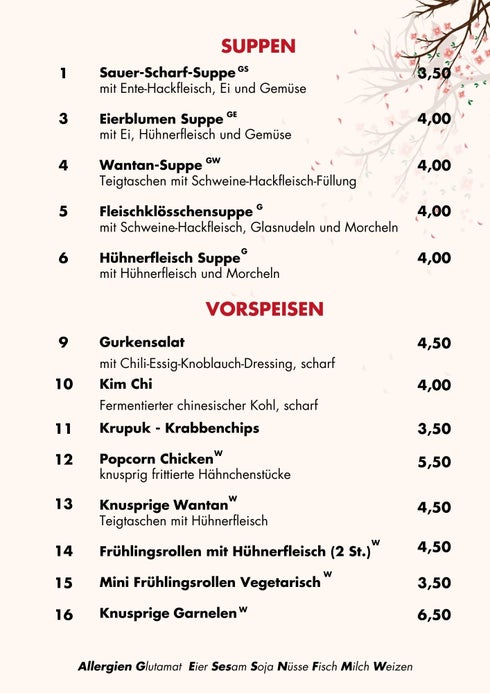 SUPPEN

1 Sauer-Scharf-Suppe $^{GS}$ 3,50
mit Ente-Hackfleisch, Ei und Gemüse

3 Eierblumen Suppe $^{GE}$ 4,00
mit Ei, Hühnerfleisch und Gemüse

4 Wantan-Suppe $^{GW}$ 4,00
Teigtaschen mit Schweine-Hackfleisch-Füllung

5 Fleischklösschensuppe $^{G}$ 4,00
mit Schweine-Hackfleisch, Glasnudeln und Morcheln

6 Hühnerfleisch Suppe $^{G}$ 4,00
mit Hühnerfleisch und Morcheln

VORSPEISEN

9 Gurkensalat 4,50
mit Chili-Essig-Knoblauch-Dressing, scharf

10 Kim Chi 4,00
Fermentierter chinesischer Kohl, scharf

11 Krupuk - Krabbenchips 3,50

12 Popcorn Chicken $^{W}$ 5,50
knusprig frittierte Hähnchenstücke

13 Knusprige Wantan $^{W}$ 4,50
Teigtaschen mit Hühnerfleisch

14 Frühlingsrollen mit Hühnerfleisch (2 St.) $^{W}$ 4,50

15 Mini Frühlingsrollen Vegetarisch $^{W}$ 3,50

16 Knusprige Garnelen $^{W}$ 6,50

Allergien Glutamat Eier Sesam Soja Nüsse Fisch Milch Weizen